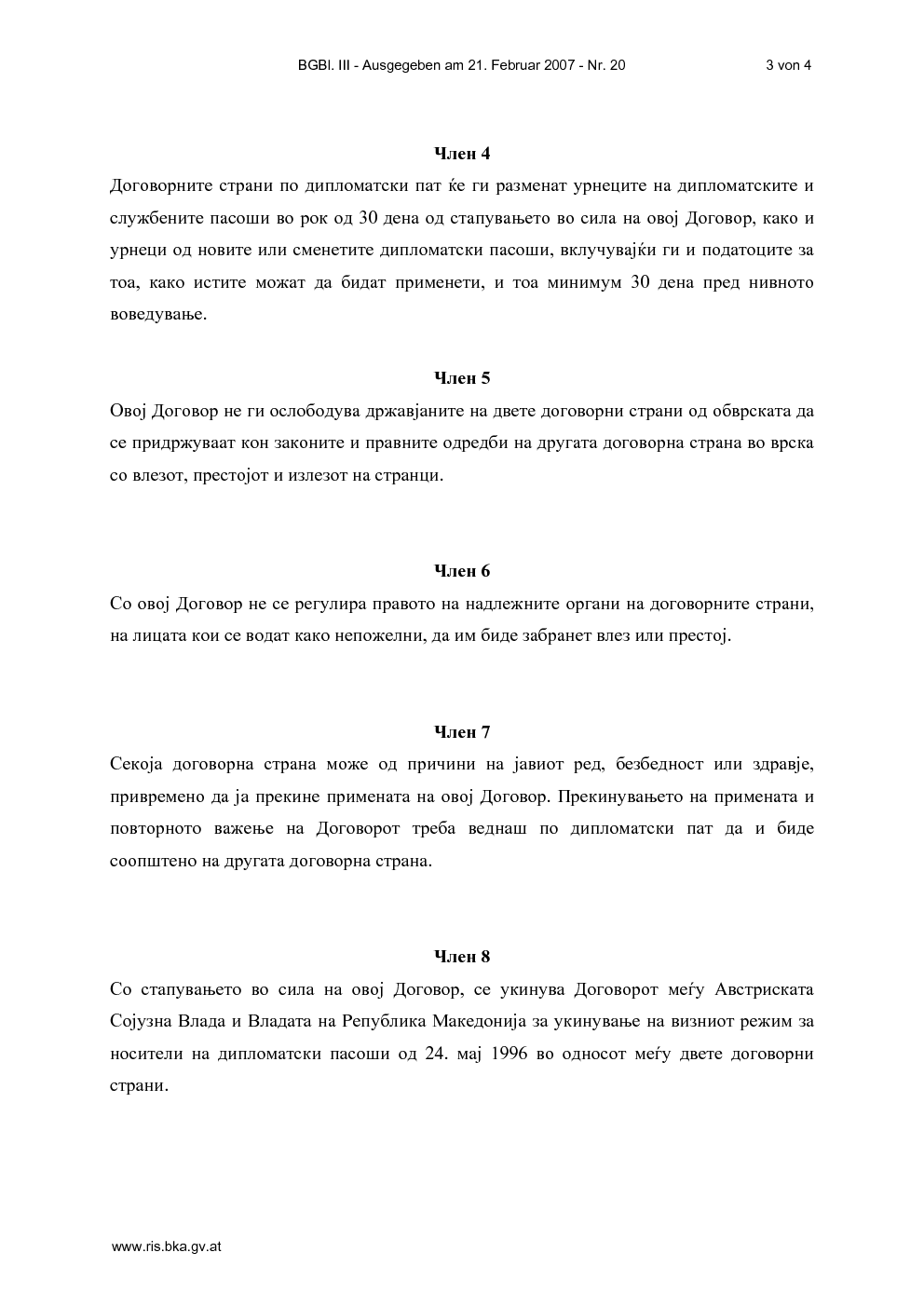 BGBl. III - Ausgegeben am 21. Februar 2007 - Nr. 20 3 von 4

Член 4

Договорните страни по дипломатски пат ќе ги разменат урнеците на дипломатските и службените пасоши во рок од 30 дена од стапувањето во сила на овој Договор, како и урнеци од новите или сменетите дипломатски пасоши, вклучувајќи ги и податоците за тоа, како истите можат да бидат применети, и тоа минимум 30 дена пред нивното воведување.

Член 5

Овој Договор не ги ослободува државјаните на двете договорни страни од обврската да се придржуваат кон законите и правните одредби на другата договорна страна во врска со влезот, престојот и излезот на странци.

Член 6

Со овој Договор не се регулира правото на надлежните органи на договорните страни, на лицата кои се водат како непожелни, да им биде забранет влез или престој.

Член 7

Секоја договорна страна може од причини на јавиот ред, безбедност или здравје, привремено да ја прекине примената на овој Договор. Прекинувањето на примената и повторното важење на Договорот треба веднаш по дипломатски пат да и биде соопштено на другата договорна страна.

Член 8

Со стапувањето во сила на овој Договор, се укинува Договорот меѓу Австриската Сојузна Влада и Владата на Република Македонија за укинување на визниот режим за носители на дипломатски пасоши од 24. мај 1996 во односот меѓу двете договорни страни.

www.ris.bka.gv.at